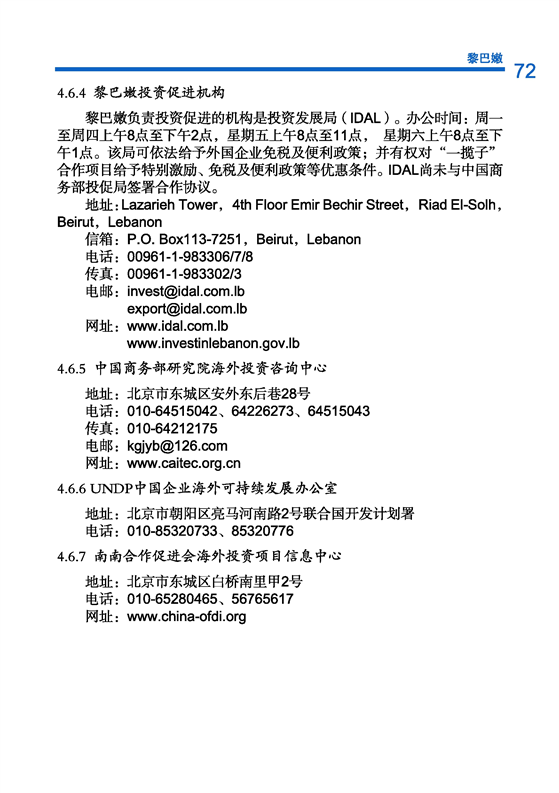 黎巴嫩 72

4.6.4 黎巴嫩投资促进机构

黎巴嫩负责投资促进的机构是投资发展局（IDAL）。办公时间：周一至周四上午8点至下午2点，星期五上午8点至11点， 星期六上午8点至下午1点。该局可依法给予外国企业免税及便利政策；并有权对“一揽子”合作项目给予特别激励、免税及便利政策等优惠条件。IDAL尚未与中国商务部投促局签署合作协议。

地址：Lazarieh Tower，4th Floor Emir Bechir Street，Riad El-Solh，Beirut，Lebanon
信箱：P.O. Box113-7251，Beirut，Lebanon
电话：00961-1-983306/7/8
传真：00961-1-983302/3
电邮：invest@idal.com.lb
export@idal.com.lb
网址：www.idal.com.lb
www.investinlebanon.gov.lb

4.6.5 中国商务部研究院海外投资咨询中心

地址：北京市东城区安外东后巷28号
电话：010-64515042、64226273、64515043
传真：010-64212175
电邮：kgjyb@126.com
网址：www.caitec.org.cn

4.6.6 UNDP中国企业海外可持续发展办公室

地址：北京市朝阳区亮马河南路2号联合国开发计划署
电话：010-85320733、85320776

4.6.7 南南合作促进会海外投资项目信息中心

地址：北京市东城区白桥南里甲2号
电话：010-65280465、56765617
网址：www.china-ofdi.org